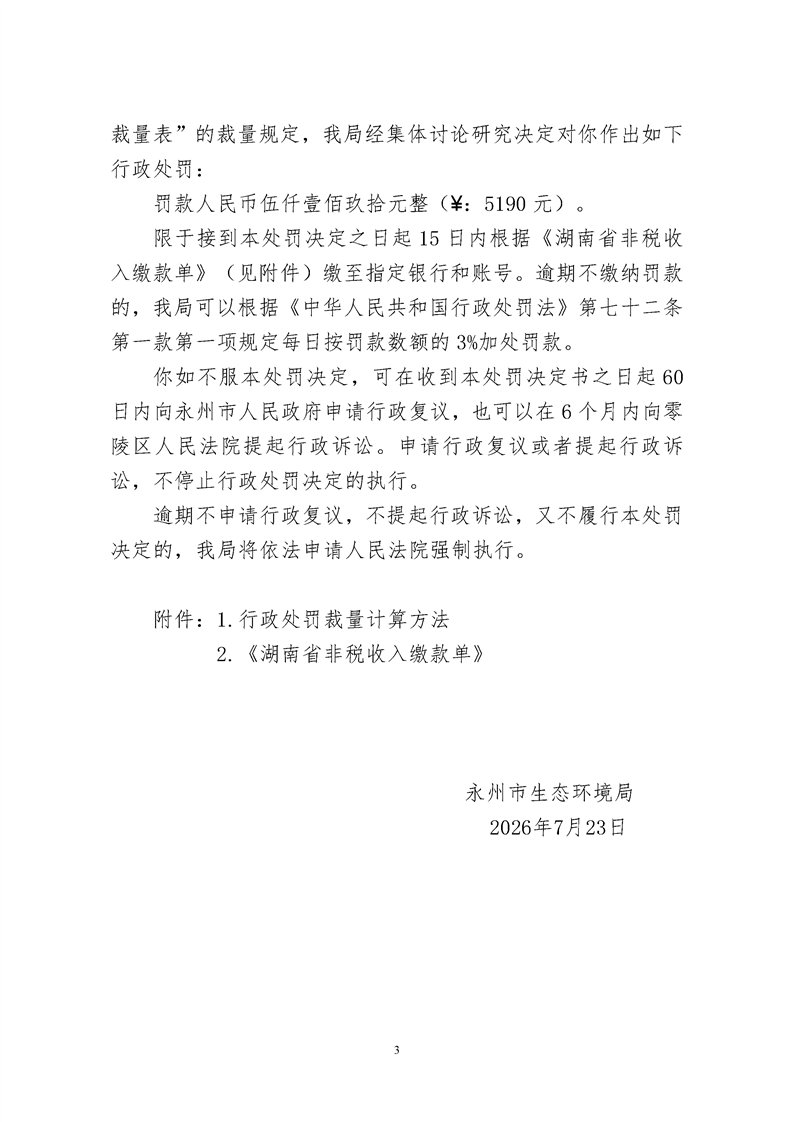 裁量表”的裁量规定，我局经集体讨论研究决定对你作出如下行政处罚：

罚款人民币伍仟壹佰玖拾元整（¥：5190 元）。

限于接到本处罚决定之日起 15 日内根据《湖南省非税收入缴款单》（见附件）缴至指定银行和账号。逾期不缴纳罚款的，我局可以根据《中华人民共和国行政处罚法》第七十二条第一款第一项规定每日按罚款数额的 3%加处罚款。

你如不服本处罚决定，可在收到本处罚决定书之日起 60 日内向永州市人民政府申请行政复议，也可以在 6 个月内向零陵区人民法院提起行政诉讼。申请行政复议或者提起行政诉讼，不停止行政处罚决定的执行。

逾期不申请行政复议，不提起行政诉讼，又不履行本处罚决定的，我局将依法申请人民法院强制执行。

附件：1. 行政处罚裁量计算方法
2.《湖南省非税收入缴款单》

永州市生态环境局
2026年7月23日

3